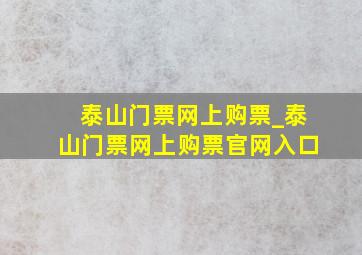 泰山门票网上购票_泰山门票网上购票官网入口